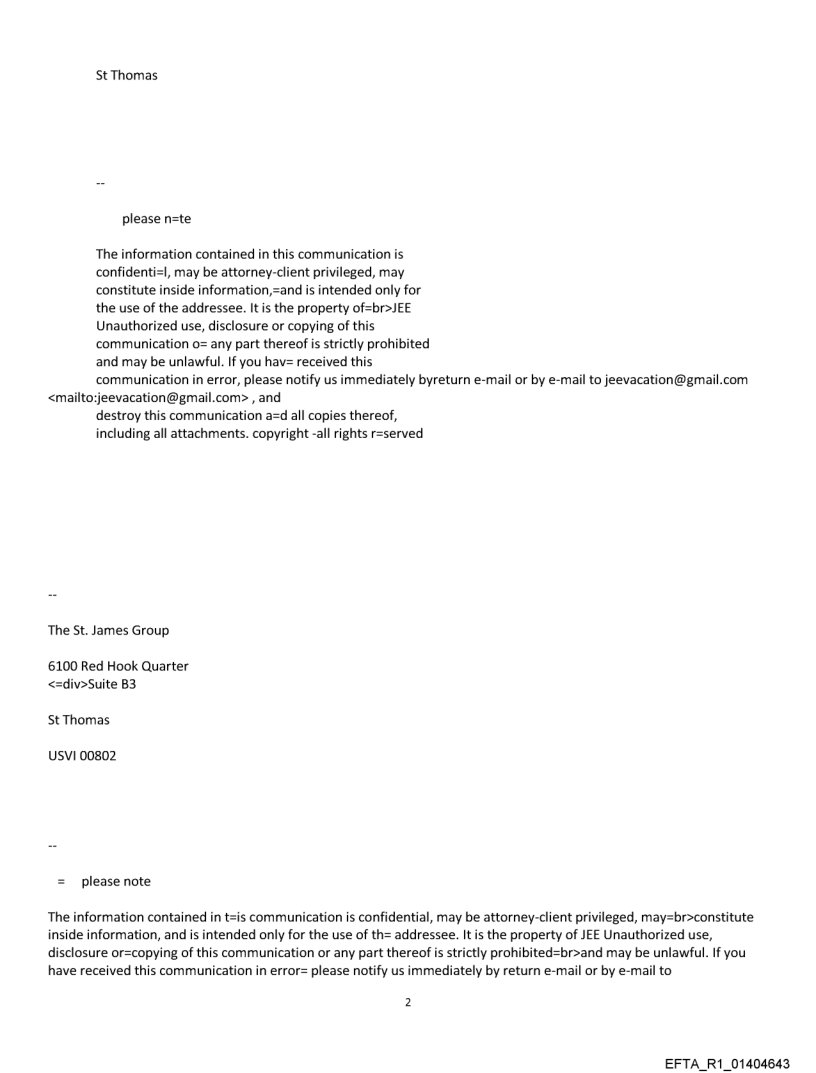 St Thomas

--

please n=te

The information contained in this communication is confidenti=l, may be attorney-client privileged, may constitute inside information,=and is intended only for the use of the addressee. It is the property of=br>JEE Unauthorized use, disclosure or copying of this communication o= any part thereof is strictly prohibited and may be unlawful. If you hav= received this communication in error, please notify us immediately byreturn e-mail or by e-mail to jeevacation@gmail.com <mailto:jeevacation@gmail.com> , and destroy this communication a=d all copies thereof, including all attachments. copyright -all rights r=served

--

The St. James Group

6100 Red Hook Quarter
<=div>Suite B3

St Thomas

USVI 00802

--

= please note

The information contained in t=is communication is confidential, may be attorney-client privileged, may=br>constitute inside information, and is intended only for the use of th= addressee. It is the property of JEE Unauthorized use, disclosure or=copying of this communication or any part thereof is strictly prohibited=br>and may be unlawful. If you have received this communication in error= please notify us immediately by return e-mail or by e-mail to

2

EFTA_R1_01404643